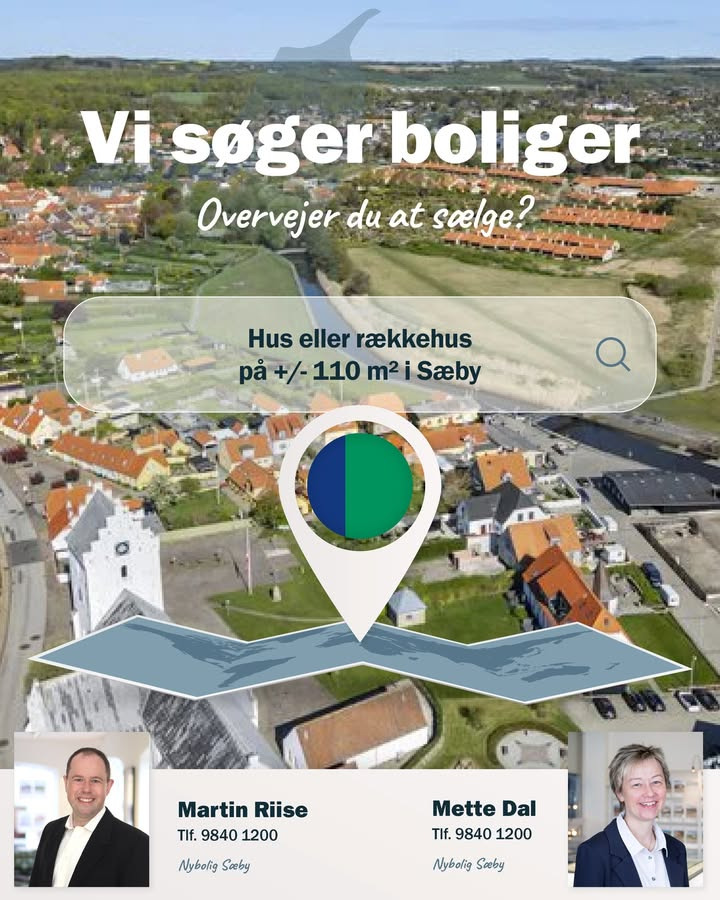 Vi søger boliger

Overvejer du at sælge?

Hus eller rækkehus på +/- 110 m² i Sæby

Martin Riise
Tlf. 9840 1200
Nybolig Sæby

Mette Dal
Tlf. 9840 1200
Nybolig Sæby